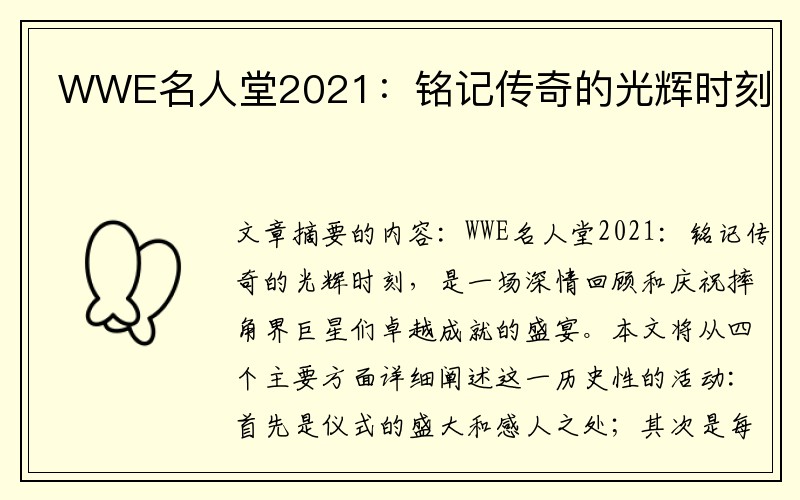 WWE名人堂2021：铭记传奇的光辉时刻

文章摘要的内容：WWE名人堂2021：铭记传奇的光辉时刻，是一场深情回顾和庆祝摔角界巨星们卓越成就的盛宴。本文将从四个主要方面详细阐述这一历史性的活动：首先是仪式的盛大和感人之处；其次是每